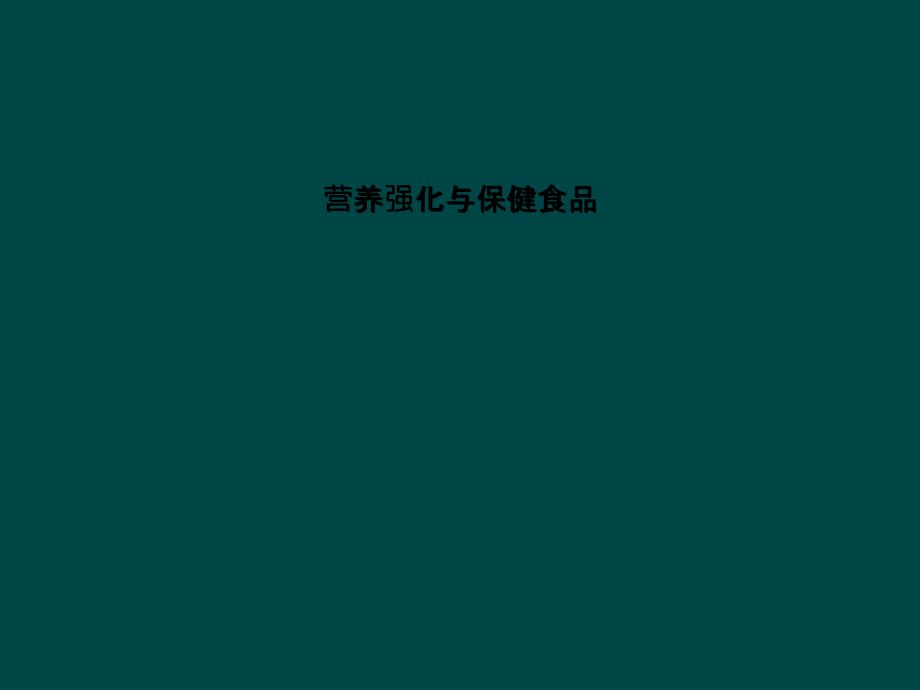 营养强化与保健食品